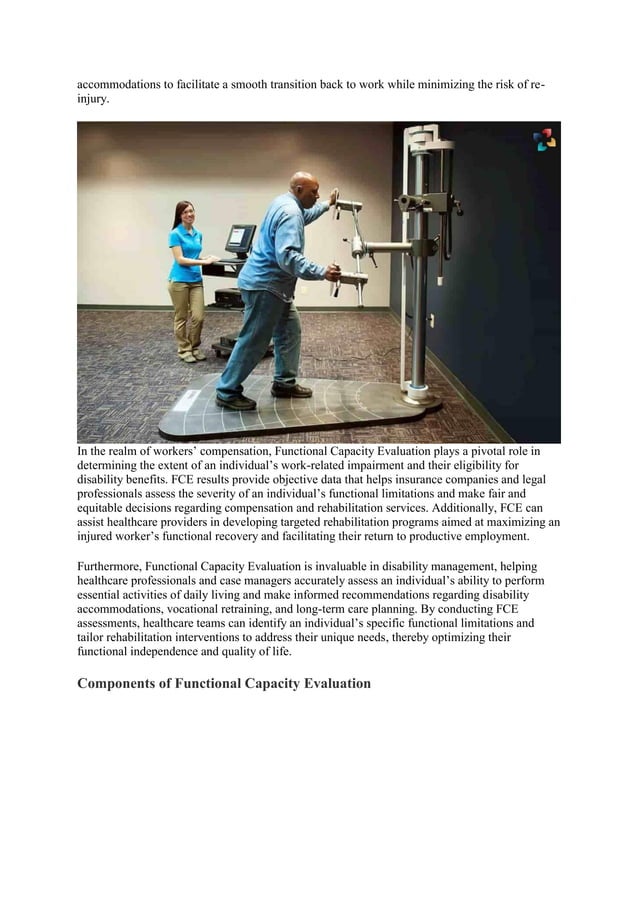 accommodations to facilitate a smooth transition back to work while minimizing the risk of re-injury.

In the realm of workers' compensation, Functional Capacity Evaluation plays a pivotal role in determining the extent of an individual's work-related impairment and their eligibility for disability benefits. FCE results provide objective data that helps insurance companies and legal professionals assess the severity of an individual's functional limitations and make fair and equitable decisions regarding compensation and rehabilitation services. Additionally, FCE can assist healthcare providers in developing targeted rehabilitation programs aimed at maximizing an injured worker's functional recovery and facilitating their return to productive employment.

Furthermore, Functional Capacity Evaluation is invaluable in disability management, helping healthcare professionals and case managers accurately assess an individual's ability to perform essential activities of daily living and make informed recommendations regarding disability accommodations, vocational retraining, and long-term care planning. By conducting FCE assessments, healthcare teams can identify an individual's specific functional limitations and tailor rehabilitation interventions to address their unique needs, thereby optimizing their functional independence and quality of life.

Components of Functional Capacity Evaluation